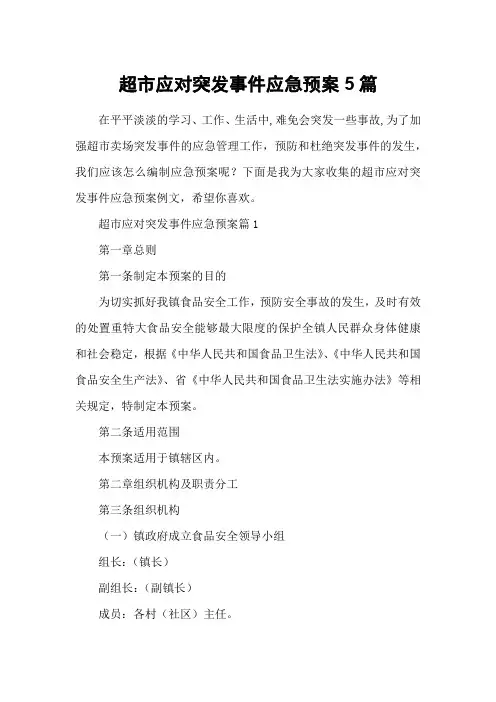 超市应对突发事件应急预案 5 篇

在平平淡淡的学习、工作、生活中,难免会突发一些事故,为了加强超市卖场突发事件的应急管理工作，预防和杜绝突发事件的发生，我们应该怎么编制应急预案呢？下面是我为大家收集的超市应对突发事件应急预案例文，希望你喜欢。

超市应对突发事件应急预案篇 1

第一章总则

第一条制定本预案的目的

为切实抓好我镇食品安全工作，预防安全事故的发生，及时有效的处置重特大食品安全能够最大限度的保护全镇人民群众身体健康和社会稳定，根据《中华人民共和国食品卫生法》、《中华人民共和国食品安全生产法》、省《中华人民共和国食品卫生法实施办法》等相关规定，特制定本预案。

第二条适用范围

本预案适用于镇辖区内。

第二章组织机构及职责分工

第三条组织机构

（一）镇政府成立食品安全领导小组

组长：（镇长）

副组长：（副镇长）

成员：各村（社区）主任。